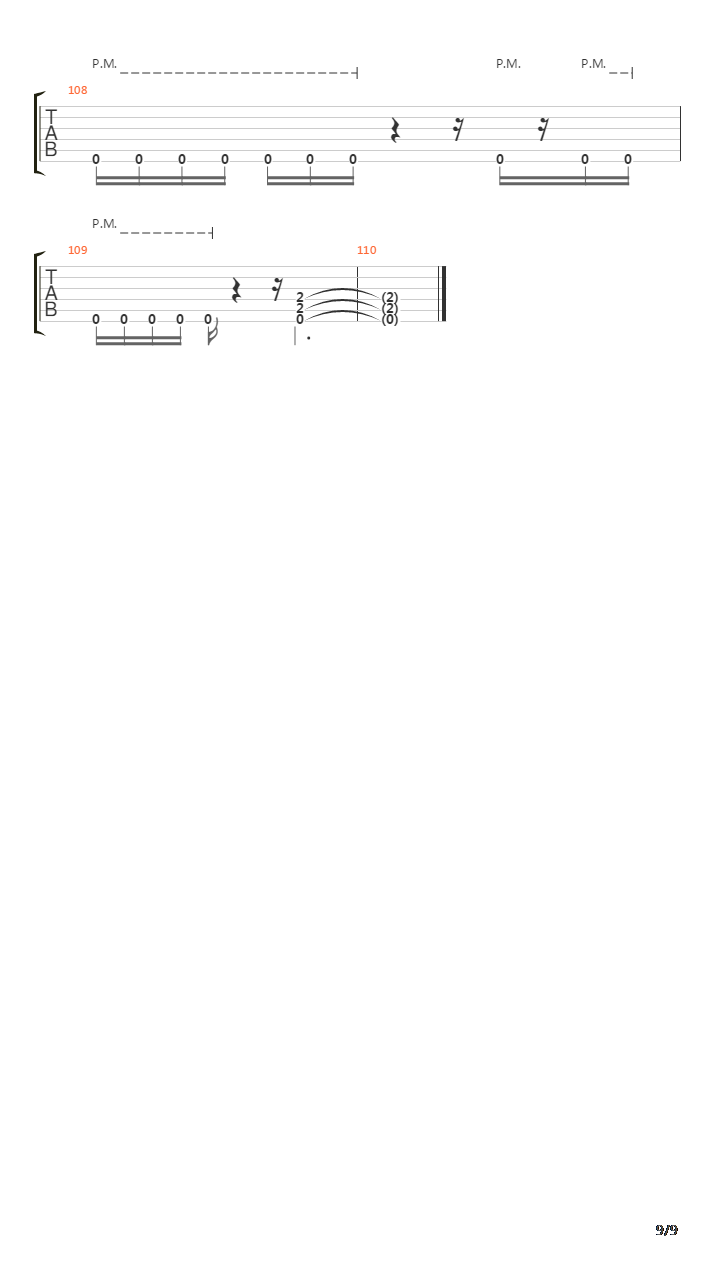 P.M. P.M. P.M.

108

T
A
B

0 0 0 0 0 0 0 0 0 0

P.M.

109 110

T
A
B

0 0 0 0 0 2 2 0 (2) (2) (0)

9/9